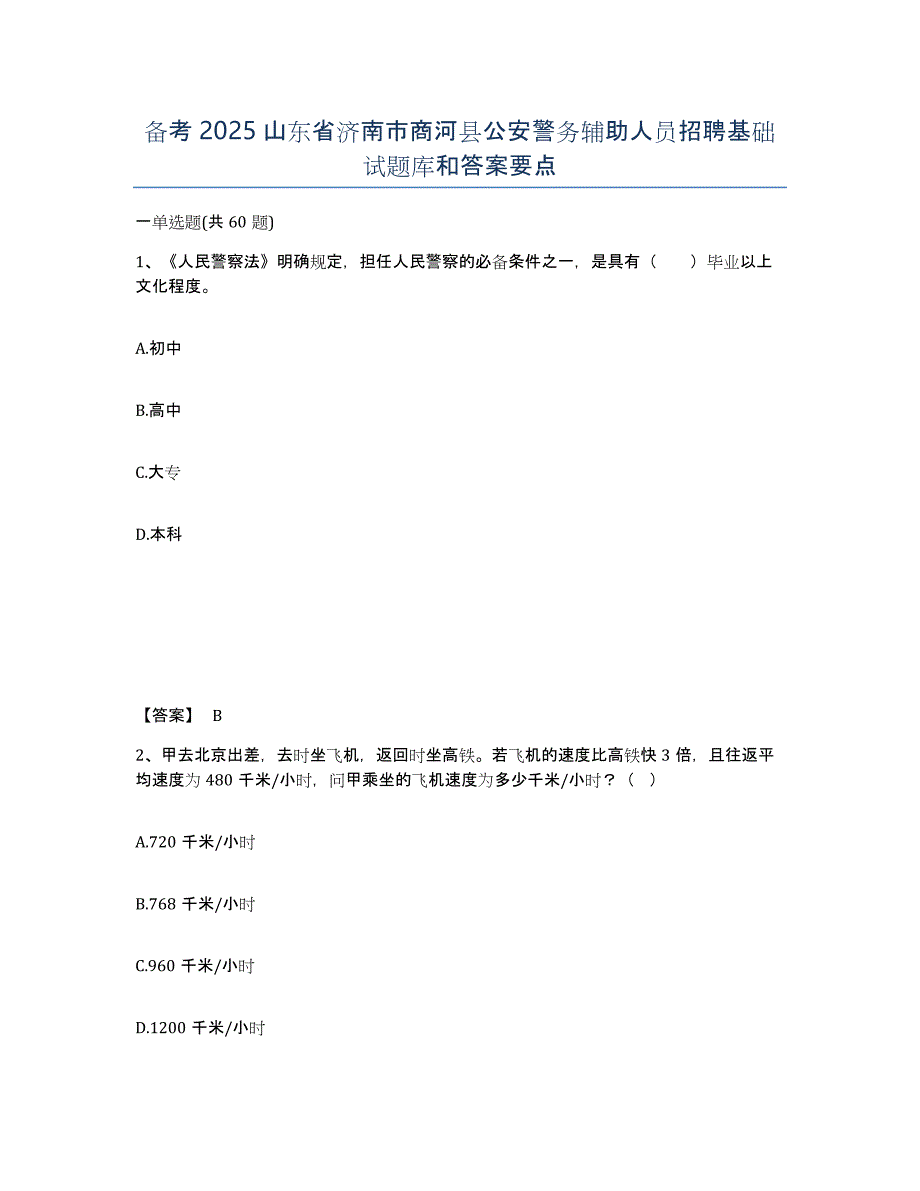 备考 2025 山东省济南市商河县公安警务辅助人员招聘基础试题库和答案要点

一单选题(共 60 题)

1、《人民警察法》明确规定，担任人民警察的必备条件之一，是具有（　　）毕业以上文化程度。

A.初中

B.高中

C.大专

D.本科

【答案】 B

2、甲去北京出差，去时坐飞机，返回时坐高铁。若飞机的速度比高铁快 3 倍，且往返平均速度为 480 千米/小时，问甲乘坐的飞机速度为多少千米/小时？（　）

A.720 千米/小时

B.768 千米/小时

C.960 千米/小时

D.1200 千米/小时